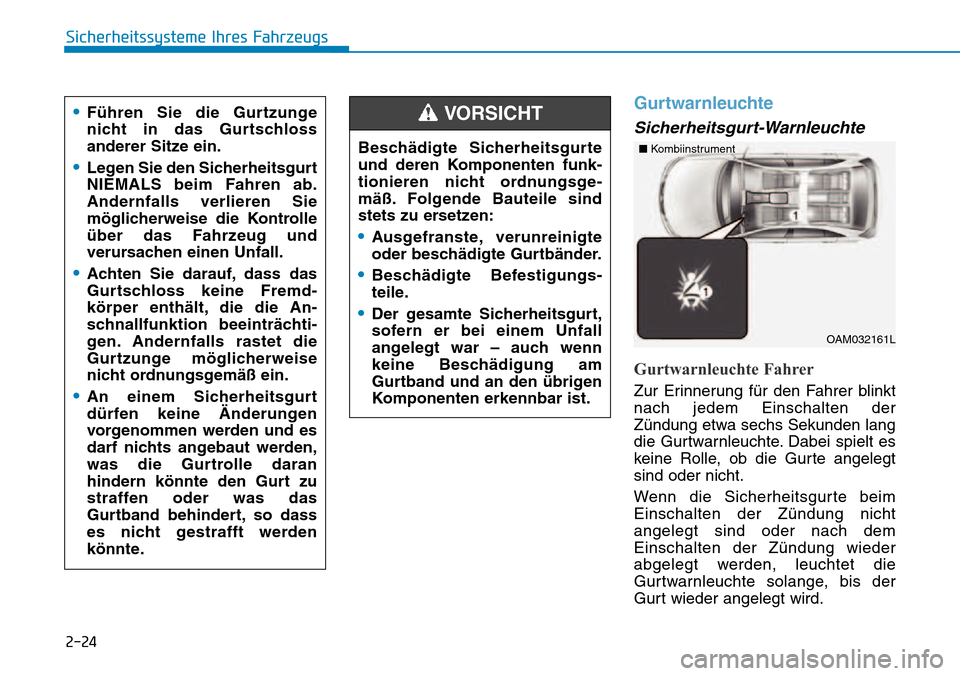 Sicherheitssysteme Ihres Fahrzeugs

• Führen Sie die Gurtzunge nicht in das Gurtschloss anderer Sitze ein.

• Legen Sie den Sicherheitsgurt NIEMALS beim Fahren ab. Andernfalls verlieren Sie möglicherweise die Kontrolle über das Fahrzeug und verursachen einen Unfall.

• Achten Sie darauf, dass das Gurtschloss keine Fremdkörper enthält, die die Anschnallfunktion beeinträchtigen. Andernfalls rastet die Gurtzunge möglicherweise nicht ordnungsgemäß ein.

• An einem Sicherheitsgurt dürfen keine Änderungen vorgenommen werden und es darf nichts angebaut werden, was die Gurtrolle daran hindern könnte den Gurt zu straffen oder was das Gurtband behindert, so dass es nicht gestrafft werden könnte.

VORSICHT

Beschädigte Sicherheitsgurte und deren Komponenten funktionieren nicht ordnungsgemäß. Folgende Bauteile sind stets zu ersetzen:

• Ausgefranste, verunreinigte oder beschädigte Gurtbänder.

• Beschädigte Befestigungsteile.

• Der gesamte Sicherheitsgurt, sofern er bei einem Unfall angelegt war – auch wenn keine Beschädigung am Gurtband und an den übrigen Komponenten erkennbar ist.

Gurtwarnleuchte

Sicherheitsgurt-Warnleuchte

■ Kombiinstrument

1

1

OAM032161L

Gurtwarnleuchte Fahrer

Zur Erinnerung für den Fahrer blinkt nach jedem Einschalten der Zündung etwa sechs Sekunden lang die Gurtwarnleuchte. Dabei spielt es keine Rolle, ob die Gurte angelegt sind oder nicht.

Wenn die Sicherheitsgurte beim Einschalten der Zündung nicht angelegt sind oder nach dem Einschalten der Zündung wieder abgelegt werden, leuchtet die Gurtwarnleuchte solange, bis der Gurt wieder angelegt wird.

2-24

carmanualsonline.info